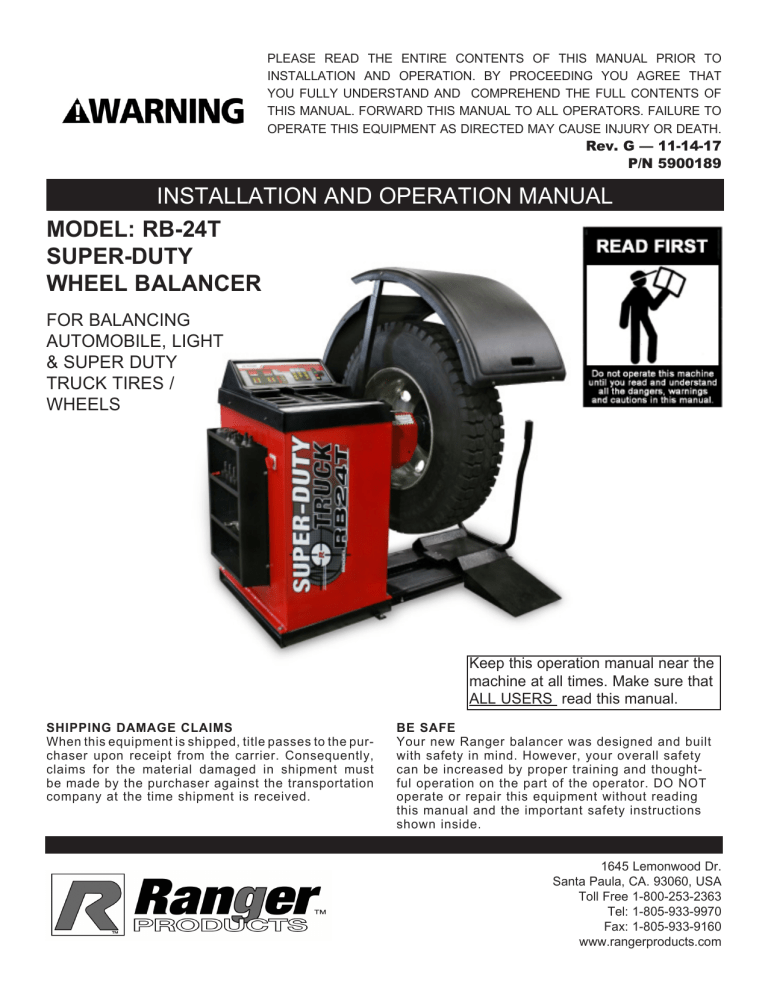 WARNING

PLEASE READ THE ENTIRE CONTENTS OF THIS MANUAL PRIOR TO INSTALLATION AND OPERATION. BY PROCEEDING YOU AGREE THAT YOU FULLY UNDERSTAND AND COMPREHEND THE FULL CONTENTS OF THIS MANUAL. FORWARD THIS MANUAL TO ALL OPERATORS. FAILURE TO OPERATE THIS EQUIPMENT AS DIRECTED MAY CAUSE INJURY OR DEATH.

Rev. G — 11-14-17
P/N 5900189

INSTALLATION AND OPERATION MANUAL

MODEL: RB-24T
SUPER-DUTY
WHEEL BALANCER

FOR BALANCING AUTOMOBILE, LIGHT & SUPER DUTY TRUCK TIRES / WHEELS

READ FIRST

Do not operate this machine until you read and understand all the dangers, warnings and cautions in this manual.

SUPER-DUTY TRUCK RB24T

Keep this operation manual near the machine at all times. Make sure that ALL USERS read this manual.

SHIPPING DAMAGE CLAIMS
When this equipment is shipped, title passes to the purchaser upon receipt from the carrier. Consequently, claims for the material damaged in shipment must be made by the purchaser against the transportation company at the time shipment is received.

BE SAFE
Your new Ranger balancer was designed and built with safety in mind. However, your overall safety can be increased by proper training and thoughtful operation on the part of the operator. DO NOT operate or repair this equipment without reading this manual and the important safety instructions shown inside.

R Ranger PRODUCTS ™

1645 Lemonwood Dr.
Santa Paula, CA. 93060, USA
Toll Free 1-800-253-2363
Tel: 1-805-933-9970
Fax: 1-805-933-9160
www.rangerproducts.com